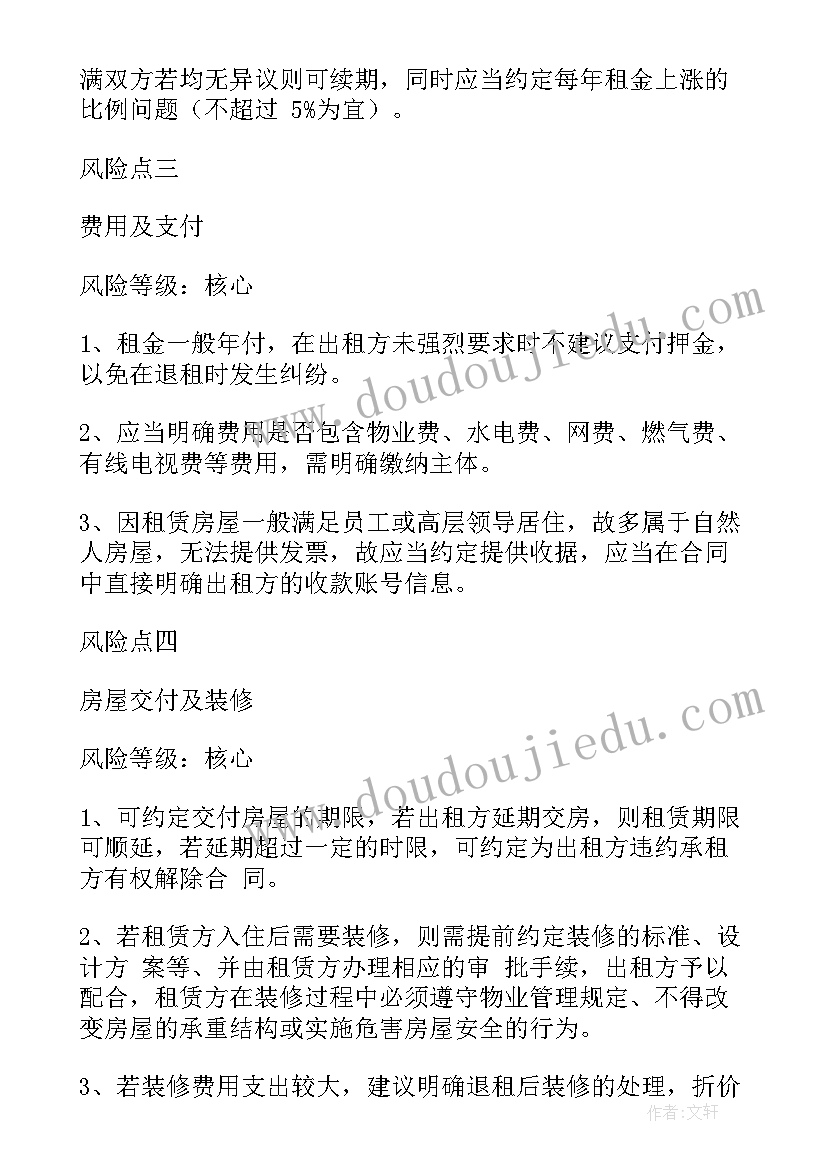 满双方若均无异议则可续期，同时应当约定每年租金上涨的比例问题（不超过 5%为宜）。

风险点三

费用及支付

风险等级：核心

1、租金一般年付，在出租方未强烈要求时不建议支付押金，以免在退租时发生纠纷。

2、应当明确费用是否包含物业费、水电费、网费、燃气费、有线电视费等费用，需明确缴纳主体。

3、因租赁房屋一般满足员工或高层领导居住，故多属于自然人房屋，无法提供发票，故应当约定提供收据，应当在合同中直接明确出租方的收款账号信息。

风险点四

房屋交付及装修

风险等级：核心

1、可约定交付房屋的期限，若出租方延期交房，则租赁期限可顺延，若延期超过一定的时限，可约定为出租方违约承租方有权解除合 同。

2、若租赁方入住后需要装修，则需提前约定装修的标准、设计方 案等、并由租赁方办理相应的审 批手续，出租方予以配合，租赁方在装修过程中必须遵守物业管理规定、不得改变房屋的承重结构或实施危害房屋安全的行为。

3、若装修费用支出较大，建议明确退租后装修的处理，折价

www.doudoujiedu.com

www.doudoujiedu.com

作者：文轩